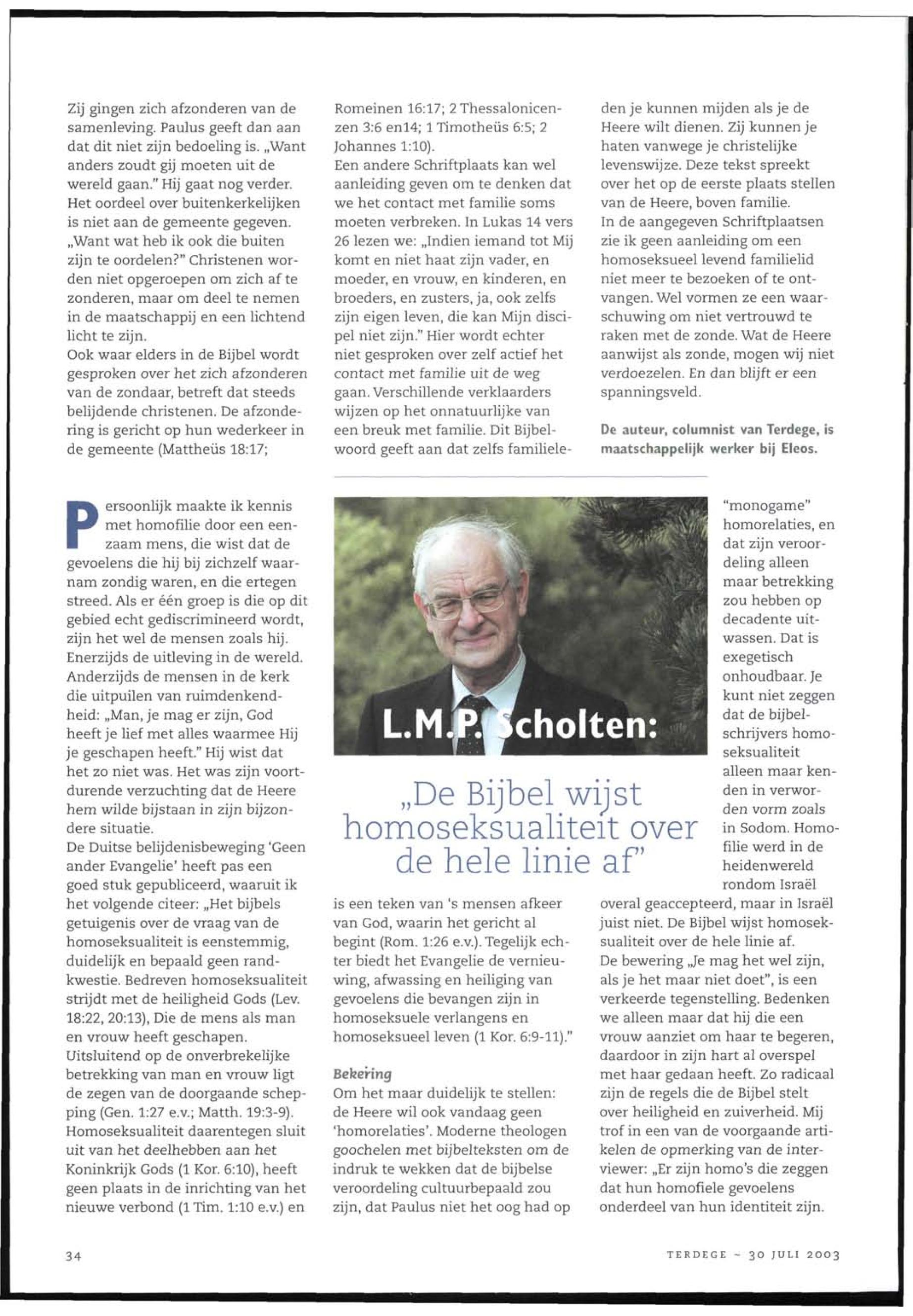 Zij gingen zich afzonderen van de samenleving. Paulus geeft dan aan dat dit niet zijn bedoeling is. „Want anders zoudt gij moeten uit de wereld gaan." Hij gaat nog verder. Het oordeel over buitenkerkelijken is niet aan de gemeente gegeven. „Want wat heb ik ook die buiten zijn te oordelen?" Christenen worden niet opgeroepen om zich af te zonderen, maar om deel te nemen in de maatschappij en een lichtend licht te zijn.
Ook waar elders in de Bijbel wordt gesproken over het zich afzonderen van de zondaar, betreft dat steeds belijdende christenen. De afzondering is gericht op hun wederkeer in de gemeente (Mattheüs 18:17; Romeinen 16:17; 2 Thessalonicenzen 3:6 en14; 1 Timotheüs 6:5; 2 Johannes 1:10).
Een andere Schriftplaats kan wel aanleiding geven om te denken dat we het contact met familie soms moeten verbreken. In Lukas 14 vers 26 lezen we: „Indien iemand tot Mij komt en niet haat zijn vader, en moeder, en vrouw, en kinderen, en broeders, en zusters, ja, ook zelfs zijn eigen leven, die kan Mijn discipel niet zijn." Hier wordt echter niet gesproken over zelf actief het contact met familie uit de weg gaan. Verschillende verklaarders wijzen op het onnatuurlijke van een breuk met familie. Dit Bijbelwoord geeft aan dat zelfs familieleden je kunnen mijden als je de Heere wilt dienen. Zij kunnen je haten vanwege je christelijke levenswijze. Deze tekst spreekt over het op de eerste plaats stellen van de Heere, boven familie.
In de aangegeven Schriftplaatsen zie ik geen aanleiding om een homoseksueel levend familielid niet meer te bezoeken of te ontvangen. Wel vormen ze een waarschuwing om niet vertrouwd te raken met de zonde. Wat de Heere aanwijst als zonde, mogen wij niet verdoezelen. En dan blijft er een spanningsveld.

De auteur, columnist van Terdege, is maatschappelijk werker bij Eleos.

L.M.P. Scholten:

„De Bijbel wijst homoseksualiteit over de hele linie af"

Persoonlijk maakte ik kennis met homofilie door een eenzaam mens, die wist dat de gevoelens die hij bij zichzelf waarnam zondig waren, en die ertegen streed. Als er één groep is die op dit gebied echt gediscrimineerd wordt, zijn het wel de mensen zoals hij. Enerzijds de uitleving in de wereld. Anderzijds de mensen in de kerk die uitpuilen van ruimdenkendheid: „Man, je mag er zijn, God heeft je lief met alles waarmee Hij je geschapen heeft." Hij wist dat het zo niet was. Het was zijn voortdurende verzuchting dat de Heere hem wilde bijstaan in zijn bijzondere situatie.
De Duitse belijdenisbeweging 'Geen ander Evangelie' heeft pas een goed stuk gepubliceerd, waaruit ik het volgende citeer: „Het bijbels getuigenis over de vraag van de homoseksualiteit is eenstemmig, duidelijk en bepaald geen randkwestie. Bedreven homoseksualiteit strijdt met de heiligheid Gods (Lev. 18:22, 20:13), Die de mens als man en vrouw heeft geschapen. Uitsluitend op de onverbrekelijke betrekking van man en vrouw ligt de zegen van de doorgaande schepping (Gen. 1:27 e.v.; Matth. 19:3-9). Homoseksualiteit daarentegen sluit uit van het deelhebben aan het Koninkrijk Gods (1 Kor. 6:10), heeft geen plaats in de inrichting van het nieuwe verbond (1 Tim. 1:10 e.v.) en is een teken van 's mensen afkeer van God, waarin het gericht al begint (Rom. 1:26 e.v.). Tegelijk echter biedt het Evangelie de vernieuwing, afwassing en heiliging van gevoelens die bevangen zijn in homoseksuele verlangens en homoseksueel leven (1 Kor. 6:9-11)."

Bekering
Om het maar duidelijk te stellen: de Heere wil ook vandaag geen 'homorelaties'. Moderne theologen goochelen met bijbelteksten om de indruk te wekken dat de bijbelse veroordeling cultuurbepaald zou zijn, dat Paulus niet het oog had op "monogame" homorelaties, en dat zijn veroordeling alleen maar betrekking zou hebben op decadente uitwassen. Dat is exegetisch onhoudbaar. Je kunt niet zeggen dat de bijbelschrijvers homoseksualiteit alleen maar kenden in verworden vorm zoals in Sodom. Homofilie werd in de heidenwereld rondom Israël overal geaccepteerd, maar in Israël juist niet. De Bijbel wijst homoseksualiteit over de hele linie af.
De bewering „Je mag het wel zijn, als je het maar niet doet", is een verkeerde tegenstelling. Bedenken we alleen maar dat hij die een vrouw aanziet om haar te begeren, daardoor in zijn hart al overspel met haar gedaan heeft. Zo radicaal zijn de regels die de Bijbel stelt over heiligheid en zuiverheid. Mij trof in een van de voorgaande artikelen de opmerking van de interviewer: „Er zijn homo's die zeggen dat hun homofiele gevoelens onderdeel van hun identiteit zijn.

34

TERDEGE ~ 30 JULI 2003